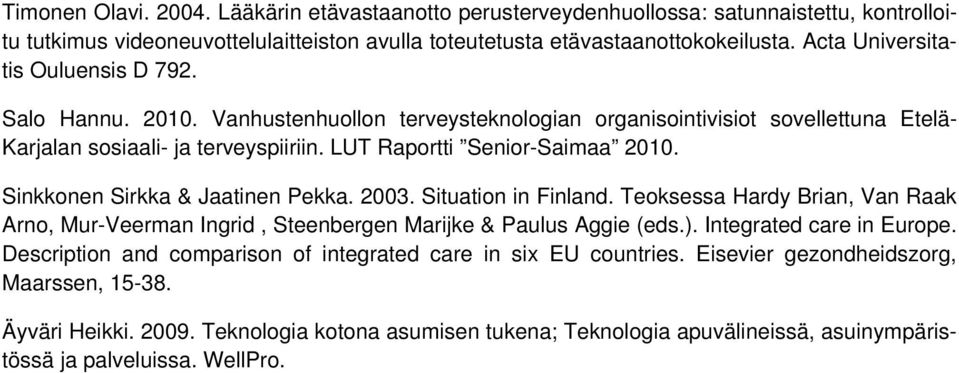 Timonen Olavi. 2004. Lääkärin etävastaanotto perusterveydenhuollossa: satunnaistettu, kontrolloitu tutkimus videoneuvottelulaitteiston avulla toteutetusta etävastaanottokokeilusta. Acta Universitatis Ouluensis D 792.

Salo Hannu. 2010. Vanhustenhuollon terveysteknologian organisointivisiot sovellettuna Etelä-Karjalan sosiaali- ja terveyspiiriin. LUT Raportti ”Senior-Saimaa” 2010.

Sinkkonen Sirkka & Jaatinen Pekka. 2003. Situation in Finland. Teoksessa Hardy Brian, Van Raak Arno, Mur-Veerman Ingrid , Steenbergen Marijke & Paulus Aggie (eds.). Integrated care in Europe. Description and comparison of integrated care in six EU countries. Eisevier gezondheidszorg, Maarssen, 15-38.

Äyväri Heikki. 2009. Teknologia kotona asumisen tukena; Teknologia apuvälineissä, asuinympäristössä ja palveluissa. WellPro.